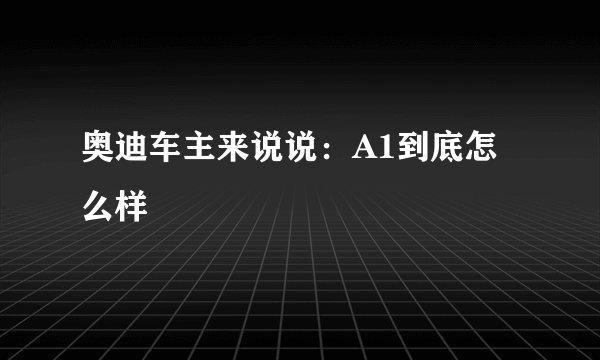 奥迪车主来说说：A1到底怎么样